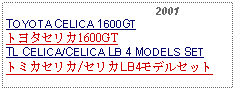 2001

TOYOTA CELICA 1600GT

トヨタセリカ1600GT

TL CELICA/CELICA LB 4 MODELS SET

トミカセリカ/セリカLB4モデルセット